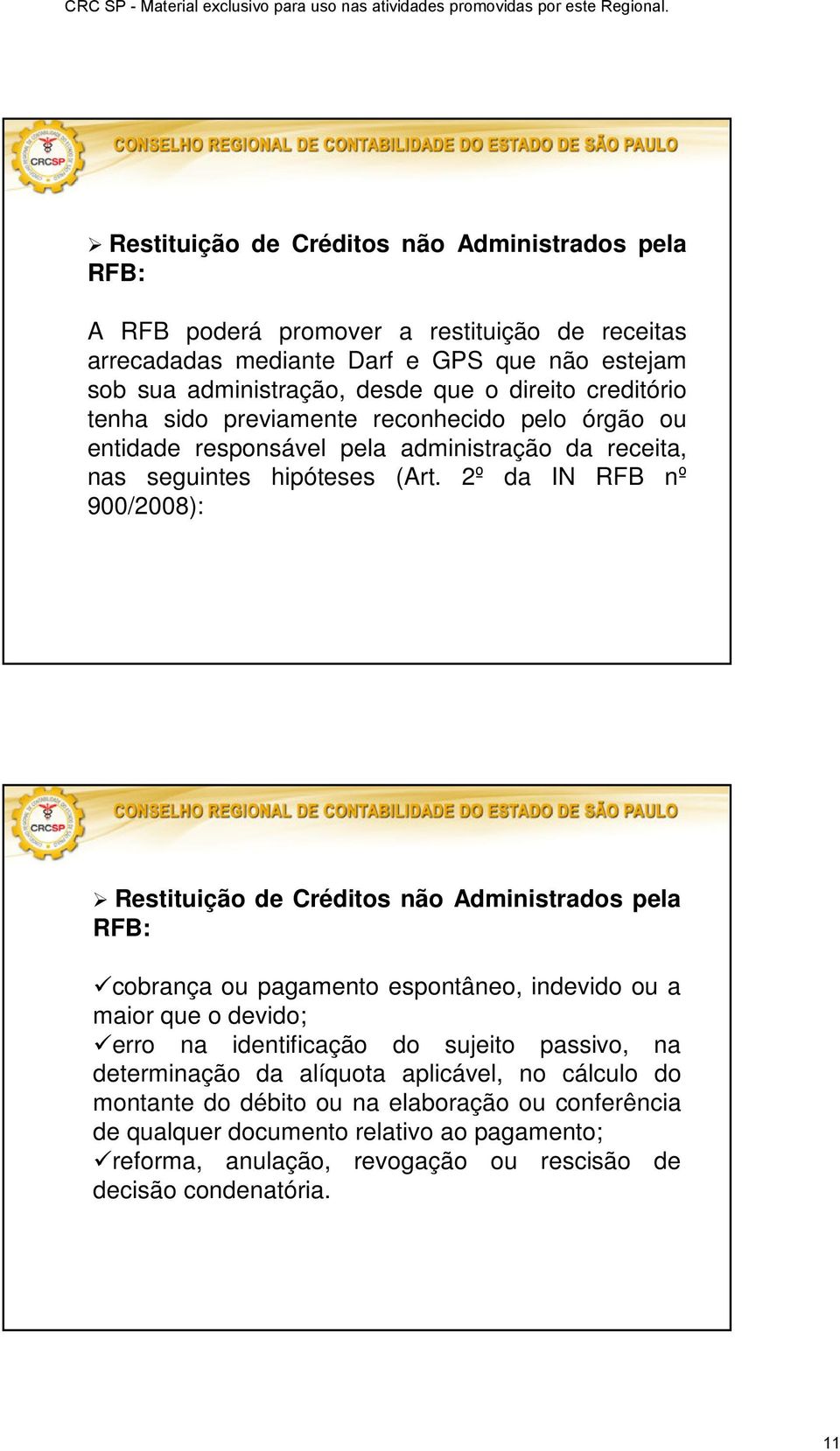 CRC SP - Material exclusivo para uso nas atividades promovidas por este Regional.

CRCSP

CONSELHO REGIONAL DE CONTABILIDADE DO ESTADO DE SÃO PAULO

➢ Restituição de Créditos não Administrados pela RFB:

A RFB poderá promover a restituição de receitas arrecadadas mediante Darf e GPS que não estejam sob sua administração, desde que o direito creditório tenha sido previamente reconhecido pelo órgão ou entidade responsável pela administração da receita, nas seguintes hipóteses (Art. 2º da IN RFB nº 900/2008):

CRCSP

CONSELHO REGIONAL DE CONTABILIDADE DO ESTADO DE SÃO PAULO

➢ Restituição de Créditos não Administrados pela RFB:

✓cobrança ou pagamento espontâneo, indevido ou a maior que o devido;
✓erro na identificação do sujeito passivo, na determinação da alíquota aplicável, no cálculo do montante do débito ou na elaboração ou conferência de qualquer documento relativo ao pagamento;
✓reforma, anulação, revogação ou rescisão de decisão condenatória.

11